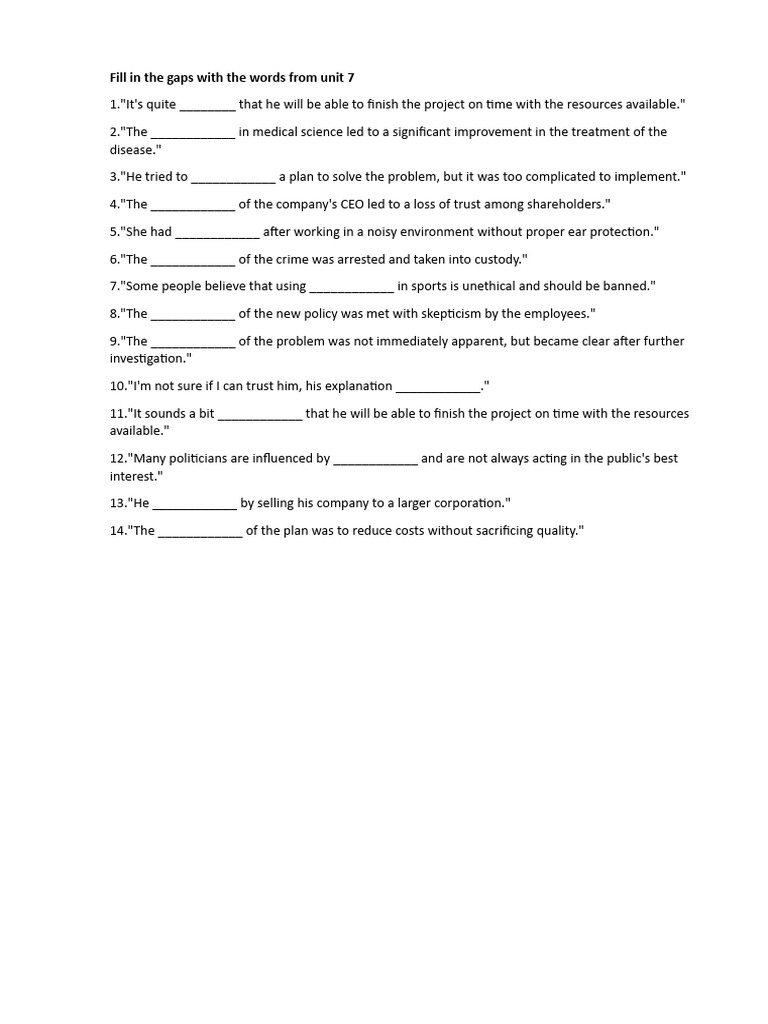 Fill in the gaps with the words from unit 7

1."It's quite ________ that he will be able to finish the project on time with the resources available."

2."The ____________ in medical science led to a significant improvement in the treatment of the disease."

3."He tried to ____________ a plan to solve the problem, but it was too complicated to implement."

4."The ____________ of the company's CEO led to a loss of trust among shareholders."

5."She had ____________ after working in a noisy environment without proper ear protection."

6."The ____________ of the crime was arrested and taken into custody."

7."Some people believe that using ____________ in sports is unethical and should be banned."

8."The ____________ of the new policy was met with skepticism by the employees."

9."The ____________ of the problem was not immediately apparent, but became clear after further investigation."

10."I'm not sure if I can trust him, his explanation ____________."

11."It sounds a bit ____________ that he will be able to finish the project on time with the resources available."

12."Many politicians are influenced by ____________ and are not always acting in the public's best interest."

13."He ____________ by selling his company to a larger corporation."

14."The ____________ of the plan was to reduce costs without sacrificing quality."